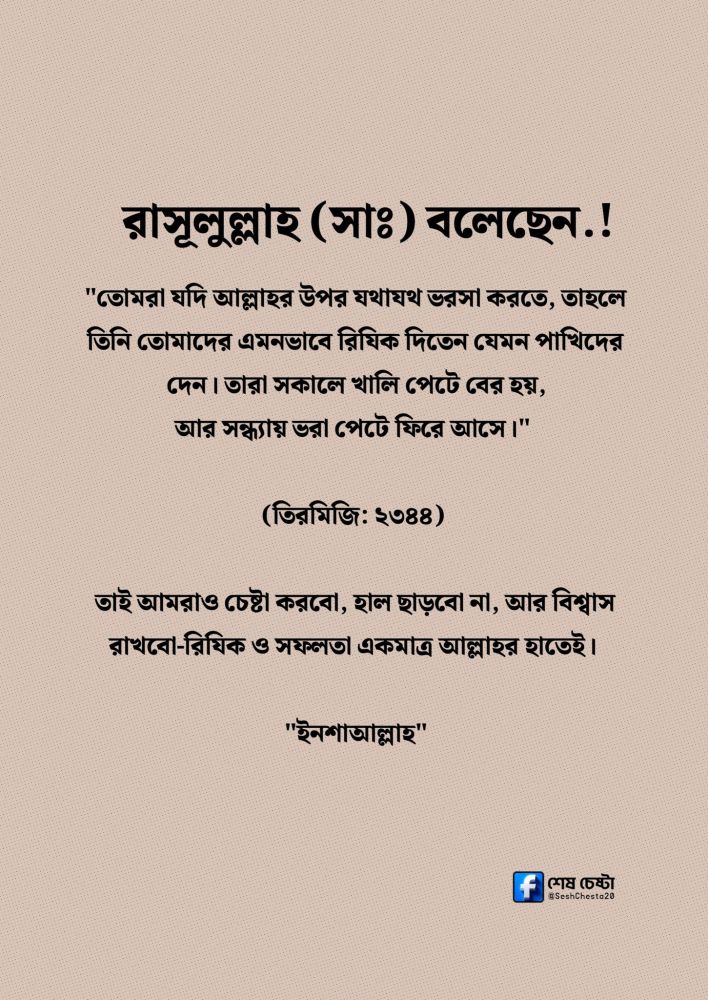 রাসূলুল্লাহ (সাঃ) বলেছেন.!

"তোমরা যদি আল্লাহর উপর যথাযথ ভরসা করতে, তাহলে তিনি তোমাদের এমনভাবে রিযিক দিতেন যেমন পাখিদের দেন। তারা সকালে খালি পেটে বের হয়, আর সন্ধ্যায় ভরা পেটে ফিরে আসে।"

(তিরমিজি: ২৩৪৪)

তাই আমরাও চেষ্টা করবো, হাল ছাড়বো না, আর বিশ্বাস রাখবো-রিযিক ও সফলতা একমাত্র আল্লাহর হাতেই।

"ইনশাআল্লাহ"

শেষ চেষ্টা
@SeshChesta20